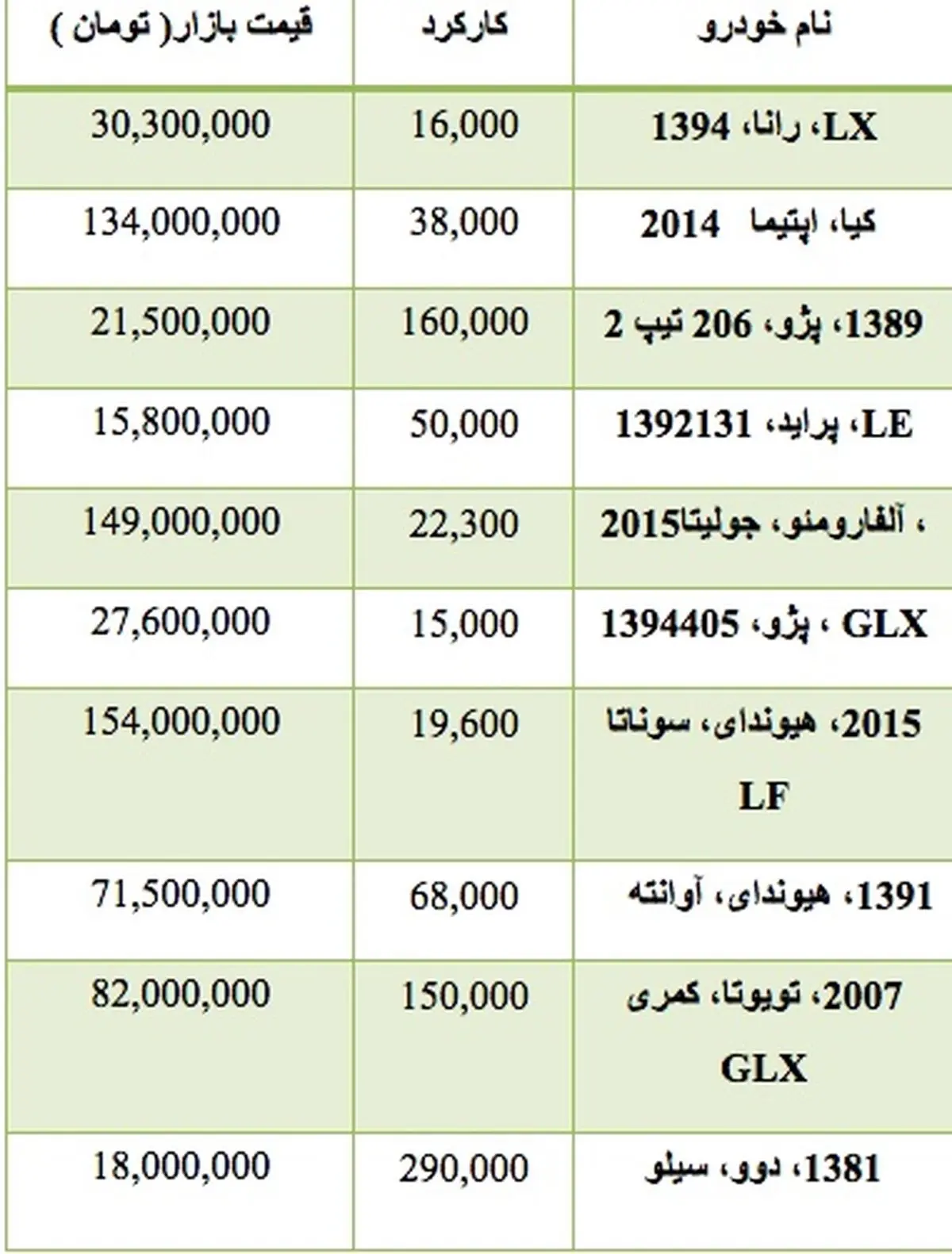 | نام خودرو | کارکرد | قیمت بازار( تومان ) |
|---|---|---|
| LX، رانا، 1394 | 16,000 | 30,300,000 |
| کیا، اپتیما 2014 | 38,000 | 134,000,000 |
| 1389، پژو، 206 تیپ 2 | 160,000 | 21,500,000 |
| LE، پراید، 1392131 | 50,000 | 15,800,000 |
| ، آلفارومئو، جولیتا2015 | 22,300 | 149,000,000 |
| GLX ، پژو، 1394405 | 15,000 | 27,600,000 |
| 2015، هیوندای، سوناتا LF | 19,600 | 154,000,000 |
| 1391، هیوندای، آوانته | 68,000 | 71,500,000 |
| 2007، تویوتا، کمری GLX | 150,000 | 82,000,000 |
| 1381، دوو، سیلو | 290,000 | 18,000,000 |